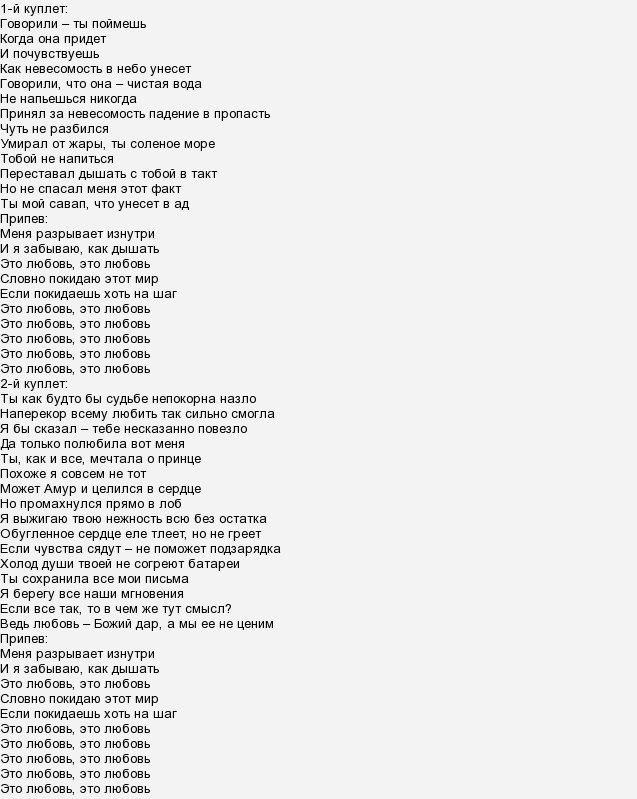 1-й куплет:
Говорили – ты поймешь
Когда она придет
И почувствуешь
Как невесомость в небо унесет
Говорили, что она – чистая вода
Не напьешься никогда
Принял за невесомость падение в пропасть
Чуть не разбился
Умирал от жары, ты соленое море
Тобой не напиться
Переставал дышать с тобой в такт
Но не спасал меня этот факт
Ты мой савап, что унесет в ад
Припев:
Меня разрывает изнутри
И я забываю, как дышать
Это любовь, это любовь
Словно покидаю этот мир
Если покидаешь хоть на шаг
Это любовь, это любовь
Это любовь, это любовь
Это любовь, это любовь
Это любовь, это любовь
Это любовь, это любовь
2-й куплет:
Ты как будто бы судьбе непокорна назло
Наперекор всему любить так сильно смогла
Я бы сказал – тебе несказанно повезло
Да только полюбила вот меня
Ты, как и все, мечтала о принце
Похоже я совсем не тот
Может Амур и целился в сердце
Но промахнулся прямо в лоб
Я выжигаю твою нежность всю без остатка
Обугленное сердце еле тлеет, но не греет
Если чувства сядут – не поможет подзарядка
Холод души твоей не согреют батареи
Ты сохранила все мои письма
Я берегу все наши мгновения
Если все так, то в чем же тут смысл?
Ведь любовь – Божий дар, а мы ее не ценим
Припев:
Меня разрывает изнутри
И я забываю, как дышать
Это любовь, это любовь
Словно покидаю этот мир
Если покидаешь хоть на шаг
Это любовь, это любовь
Это любовь, это любовь
Это любовь, это любовь
Это любовь, это любовь
Это любовь, это любовь